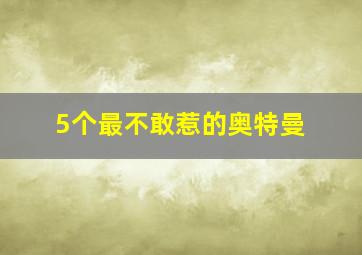 5个最不敢惹的奥特曼